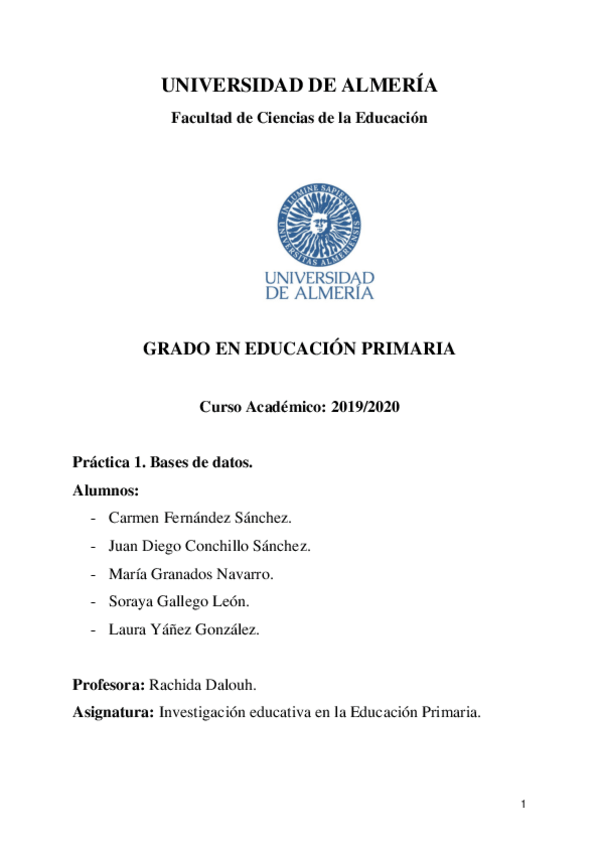 UNIVERSIDAD DE ALMERÍA

Facultad de Ciencias de la Educación

IN LUMINE SAPIENTIA UNIVERSITAS ALMERIENSIS

UNIVERSIDAD DE ALMERÍA

GRADO EN EDUCACIÓN PRIMARIA

Curso Académico: 2019/2020

Práctica 1. Bases de datos.

Alumnos:

- Carmen Fernández Sánchez.
- Juan Diego Conchillo Sánchez.
- María Granados Navarro.
- Soraya Gallego León.
- Laura Yáñez González.

Profesora: Rachida Dalouh.

Asignatura: Investigación educativa en la Educación Primaria.

1